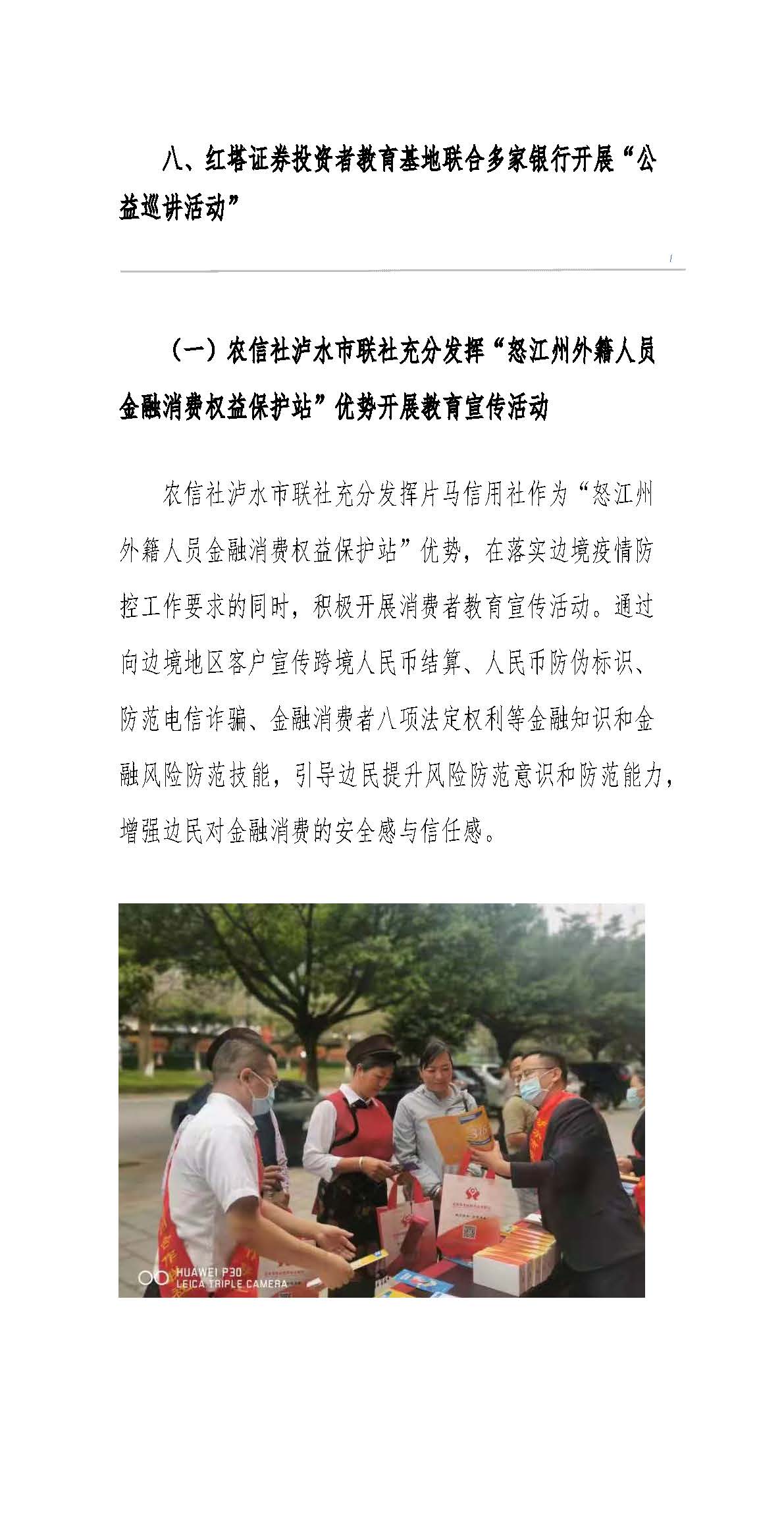 八、红塔证券投资者教育基地联合多家银行开展“公益巡讲活动”

（一）农信社泸水市联社充分发挥“怒江州外籍人员金融消费权益保护站”优势开展教育宣传活动

农信社泸水市联社充分发挥片马信用社作为“怒江州外籍人员金融消费权益保护站”优势，在落实边境疫情防控工作要求的同时，积极开展消费者教育宣传活动。通过向边境地区客户宣传跨境人民币结算、人民币防伪标识、防范电信诈骗、金融消费者八项法定权利等金融知识和金融风险防范技能，引导边民提升风险防范意识和防范能力，增强边民对金融消费的安全感与信任感。

HUAWEI P30
LEICA TRIPLE CAMERA